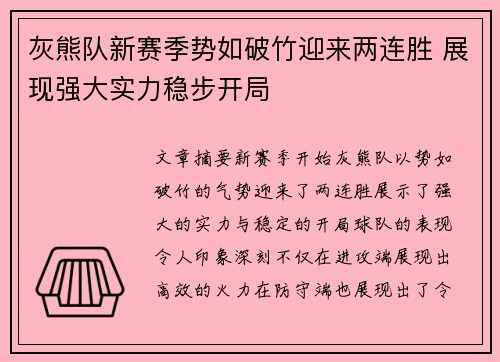 灰熊队新赛季势如破竹迎来两连胜 展现强大实力稳步开局

文章摘要新赛季开始灰熊队以势如破竹的气势迎来了两连胜展示了强大的实力与稳定的开局球队的表现令人印象深刻不仅在进攻端展现出高效的火力在防守端也展现出了令